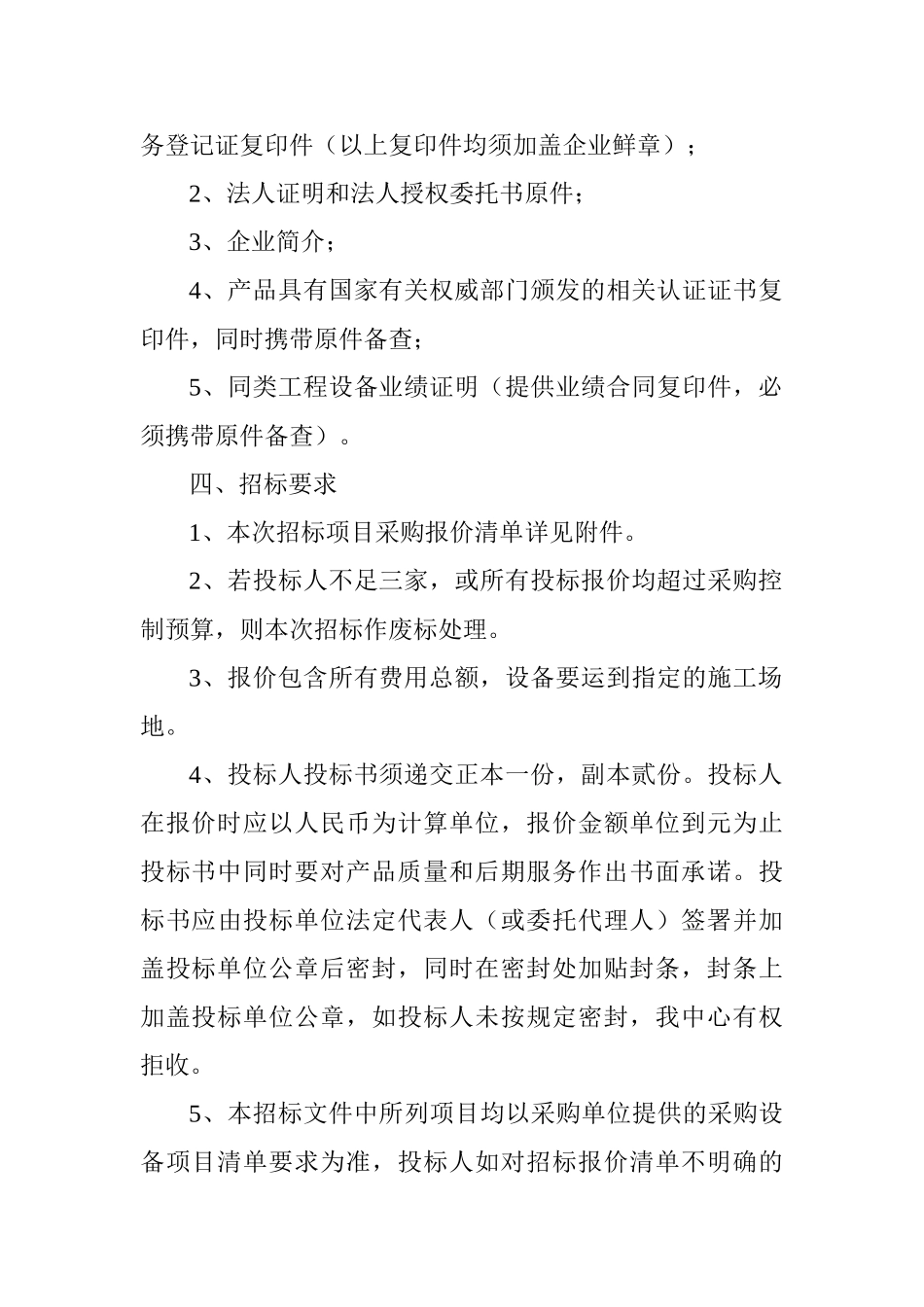 务登记证复印件（以上复印件均须加盖企业鲜章）；

2、法人证明和法人授权委托书原件；

3、企业简介；

4、产品具有国家有关权威部门颁发的相关认证证书复印件，同时携带原件备查；

5、同类工程设备业绩证明（提供业绩合同复印件，必须携带原件备查）。

四、招标要求

1、本次招标项目采购报价清单详见附件。

2、若投标人不足三家，或所有投标报价均超过采购控制预算，则本次招标作废标处理。

3、报价包含所有费用总额，设备要运到指定的施工场地。

4、投标人投标书须递交正本一份，副本贰份。投标人在报价时应以人民币为计算单位，报价金额单位到元为止投标书中同时要对产品质量和后期服务作出书面承诺。投标书应由投标单位法定代表人（或委托代理人）签署并加盖投标单位公章后密封，同时在密封处加贴封条，封条上加盖投标单位公章，如投标人未按规定密封，我中心有权拒收。

5、本招标文件中所列项目均以采购单位提供的采购设备项目清单要求为准，投标人如对招标报价清单不明确的